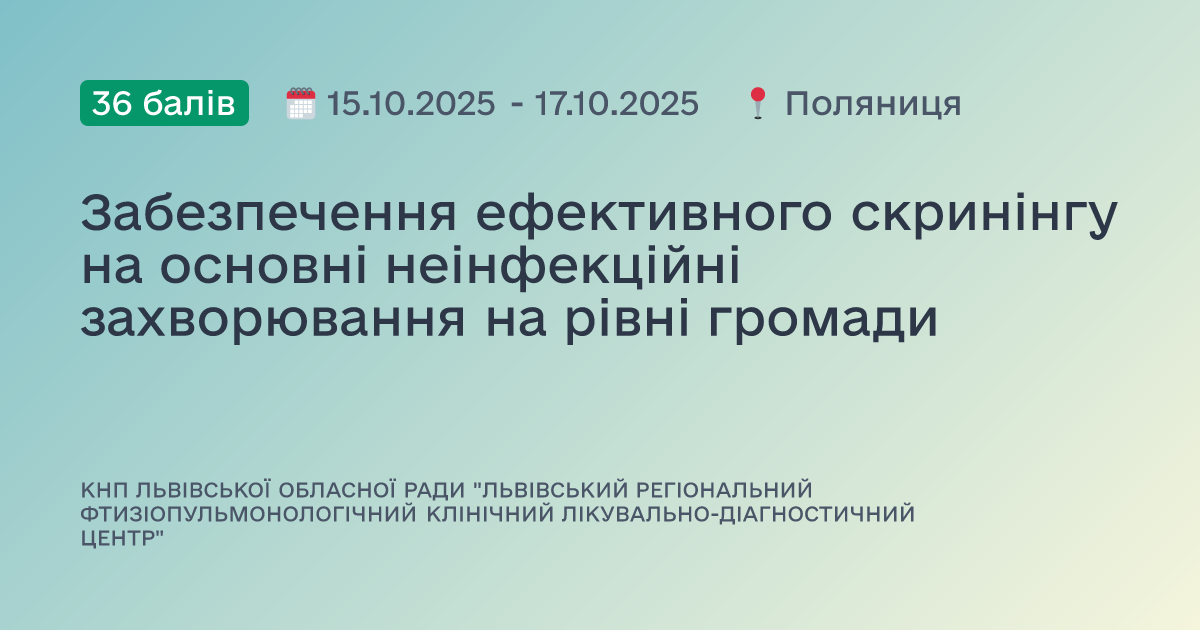 36 балів 15.10.2025 - 17.10.2025 Поляниця

Забезпечення ефективного скринінгу на основні неінфекційні захворювання на рівні громади

КНП ЛЬВІВСЬКОЇ ОБЛАСНОЇ РАДИ "ЛЬВІВСЬКИЙ РЕГІОНАЛЬНИЙ ФТИЗІОПУЛЬМОНОЛОГІЧНИЙ КЛІНІЧНИЙ ЛІКУВАЛЬНО-ДІАГНОСТИЧНИЙ ЦЕНТР"